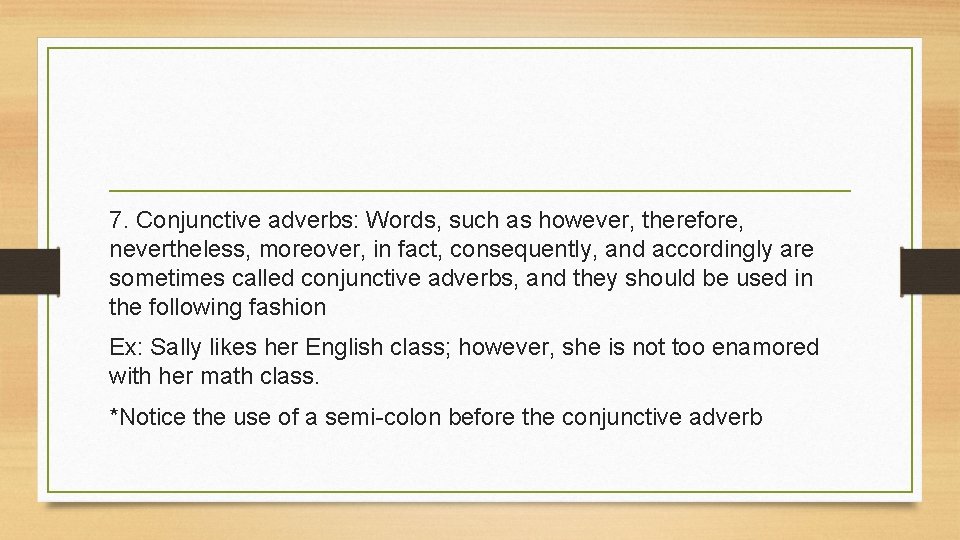 7. Conjunctive adverbs: Words, such as however, therefore, nevertheless, moreover, in fact, consequently, and accordingly are sometimes called conjunctive adverbs, and they should be used in the following fashion

Ex: Sally likes her English class; however, she is not too enamored with her math class.

*Notice the use of a semi-colon before the conjunctive adverb